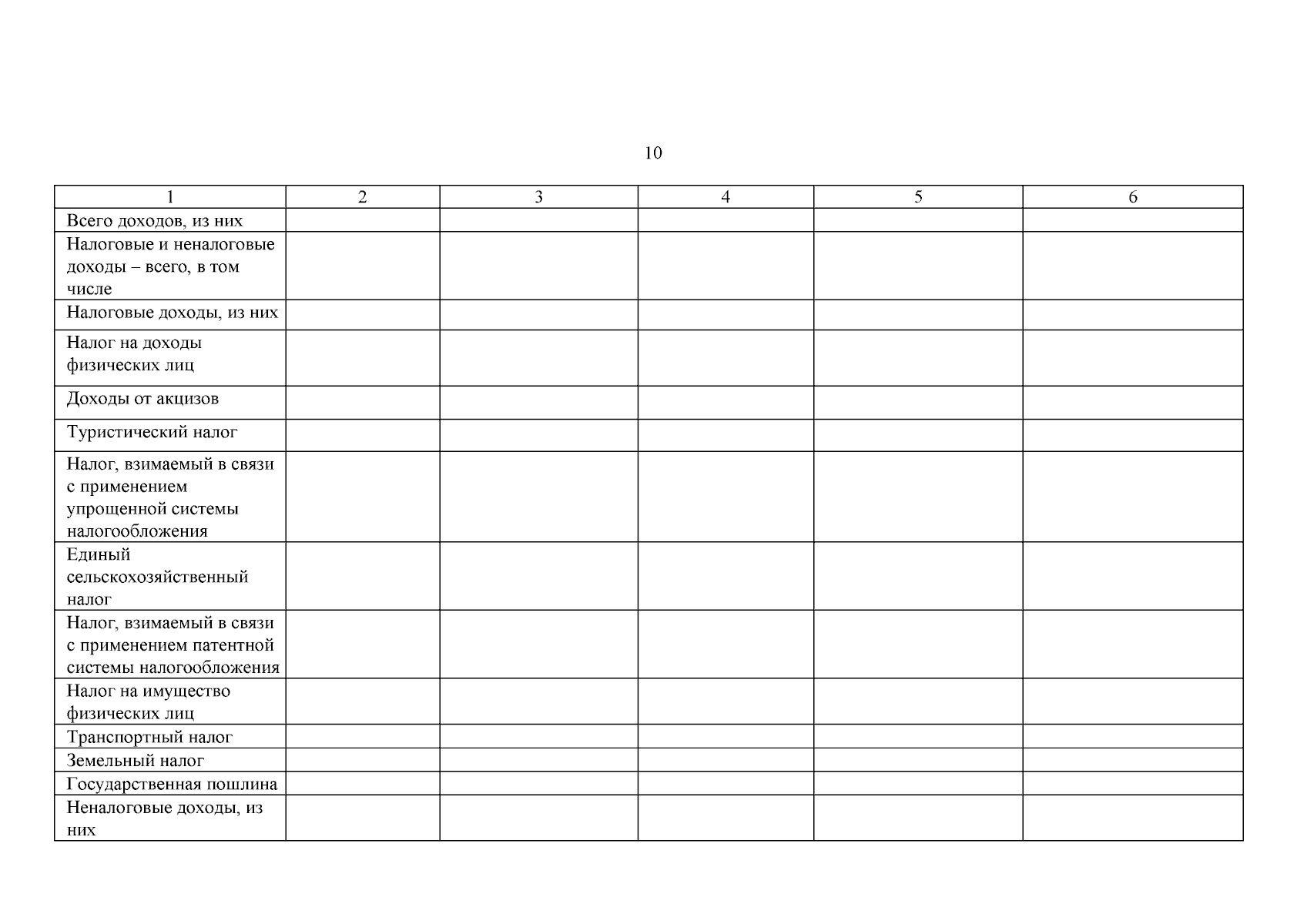 10

| 1 | 2 | 3 | 4 | 5 | 6 |
|---|---|---|---|---|---|
| Всего доходов, из них | | | | | |
| Налоговые и неналоговые доходы – всего, в том числе | | | | | |
| Налоговые доходы, из них | | | | | |
| Налог на доходы физических лиц | | | | | |
| Доходы от акцизов | | | | | |
| Туристический налог | | | | | |
| Налог, взимаемый в связи с применением упрощенной системы налогообложения | | | | | |
| Единый сельскохозяйственный налог | | | | | |
| Налог, взимаемый в связи с применением патентной системы налогообложения | | | | | |
| Налог на имущество физических лиц | | | | | |
| Транспортный налог | | | | | |
| Земельный налог | | | | | |
| Государственная пошлина | | | | | |
| Неналоговые доходы, из них | | | | | |